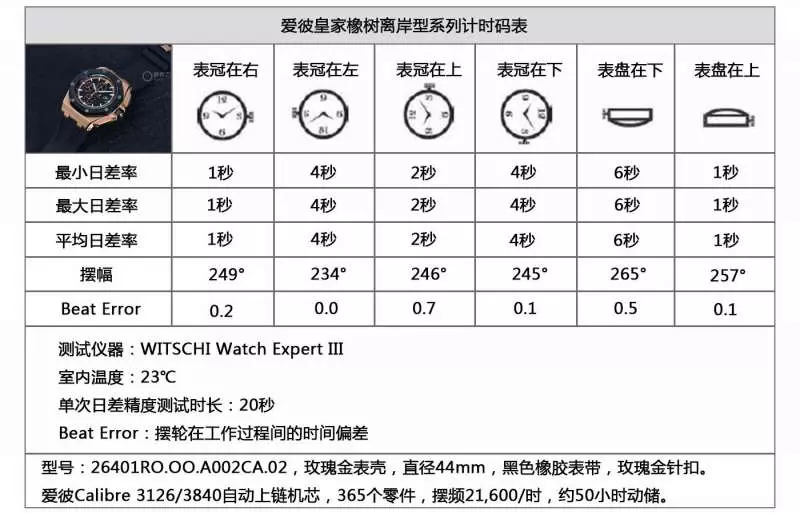 爱彼皇家橡树离岸型系列计时码表

| | 表冠在右 | 表冠在左 | 表冠在上 | 表冠在下 | 表盘在下 | 表盘在上 |
|---|---|---|---|---|---|---|
| 最小日差率 | 1秒 | 4秒 | 2秒 | 4秒 | 6秒 | 1秒 |
| 最大日差率 | 1秒 | 4秒 | 2秒 | 4秒 | 6秒 | 1秒 |
| 平均日差率 | 1秒 | 4秒 | 2秒 | 4秒 | 6秒 | 1秒 |
| 摆幅 | 249° | 234° | 246° | 245° | 265° | 257° |
| Beat Error | 0.2 | 0.0 | 0.7 | 0.1 | 0.5 | 0.1 |

测试仪器：WITSCHI Watch Expert III
室内温度：23℃
单次日差精度测试时长：20秒
Beat Error：摆轮在工作过程间的时间偏差

型号：26401RO.OO.A002CA.02，玫瑰金表壳，直径44mm，黑色橡胶表带，玫瑰金针扣。
爱彼Calibre 3126/3840自动上链机芯，365个零件，摆频21,600/时，约50小时动储。